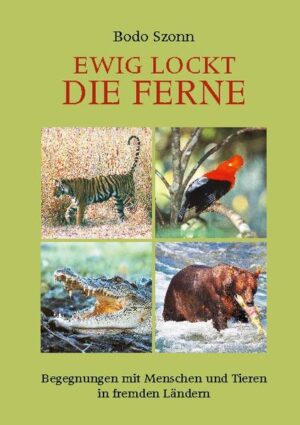 Bodo Szonn

EWIG LOCKT
DIE FERNE

Begegnungen mit Menschen und Tieren in fremden Ländern